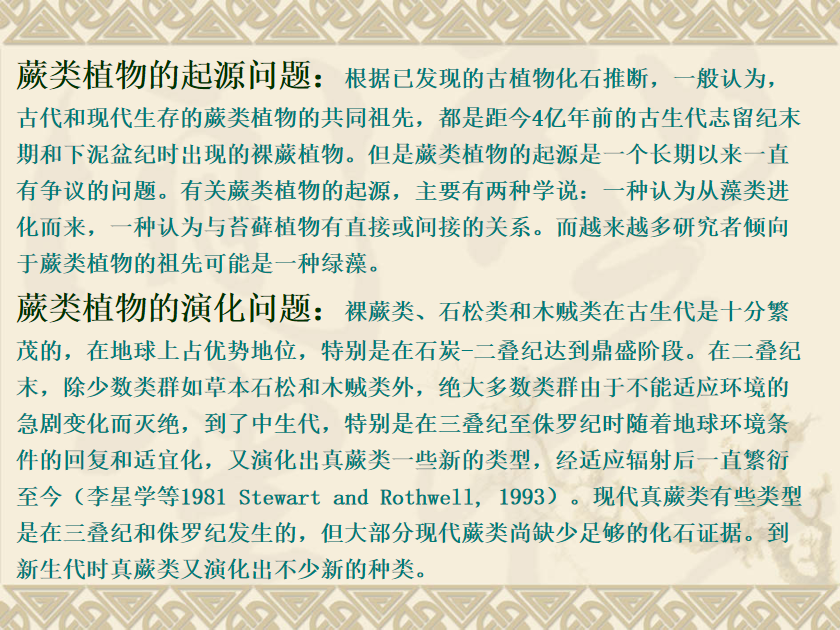 蕨类植物的起源问题：根据已发现的古植物化石推断，一般认为，古代和现代生存的蕨类植物的共同祖先，都是距今4亿年前的古生代志留纪末期和下泥盆纪时出现的裸蕨植物。但是蕨类植物的起源是一个长期以来一直有争议的问题。有关蕨类植物的起源，主要有两种学说：一种认为从藻类进化而来，一种认为与苔藓植物有直接或间接的关系。而越来越多研究者倾向于蕨类植物的祖先可能是一种绿藻。

蕨类植物的演化问题：裸蕨类、石松类和木贼类在古生代是十分繁茂的，在地球上占优势地位，特别是在石炭-二叠纪达到鼎盛阶段。在二叠纪末，除少数类群如草本石松和木贼类外，绝大多数类群由于不能适应环境的急剧变化而灭绝，到了中生代，特别是在三叠纪至侏罗纪时随着地球环境条件的回复和适宜化，又演化出真蕨类一些新的类型，经适应辐射后一直繁衍至今（李星学等1981 Stewart and Rothwell, 1993）。现代真蕨类有些类型是在三叠纪和侏罗纪发生的，但大部分现代蕨类尚缺少足够的化石证据。到新生代时真蕨类又演化出不少新的种类。